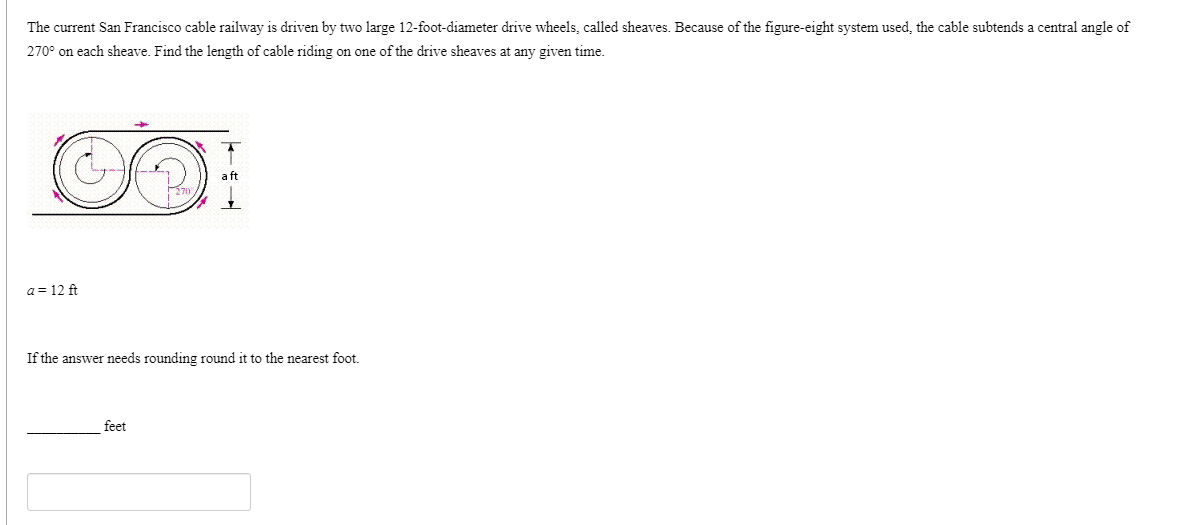 The current San Francisco cable railway is driven by two large 12-foot-diameter drive wheels, called sheaves. Because of the figure-eight system used, the cable subtends a central angle of 270° on each sheave. Find the length of cable riding on one of the drive sheaves at any given time.

270°

a ft

$a = 12$ ft

If the answer needs rounding round it to the nearest foot.

__________ feet